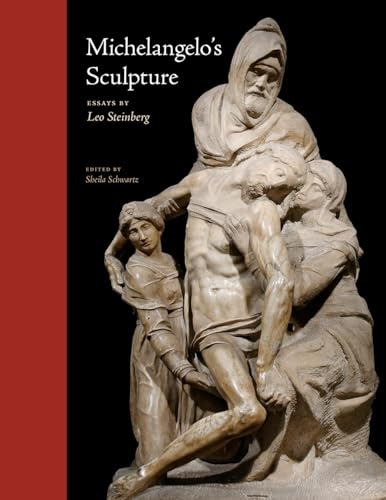 Michelangelo's Sculpture

ESSAYS BY
Leo Steinberg

EDITED BY
Sheila Schwartz